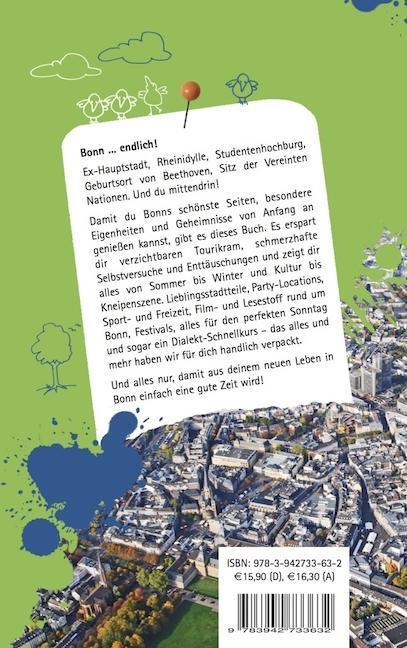 Bonn ... endlich!

Ex-Hauptstadt, Rheinidylle, Studentenhochburg, Geburtsort von Beethoven, Sitz der Vereinten Nationen. Und du mittendrin!

Damit du Bonns schönste Seiten, besondere Eigenheiten und Geheimnisse von Anfang an genießen kannst, gibt es dieses Buch. Es erspart dir verzichtbaren Tourikram, schmerzhafte Selbstversuche und Enttäuschungen und zeigt dir alles von Sommer bis Winter und Kultur bis Kneipenszene. Lieblingsstadtteile, Party-Locations, Sport- und Freizeit, Film- und Lesestoff rund um Bonn, Festivals, alles für den perfekten Sonntag und sogar ein Dialekt-Schnellkurs – das alles und mehr haben wir für dich handlich verpackt.

Und alles nur, damit aus deinem neuen Leben in Bonn einfach eine gute Zeit wird!

ISBN: 978-3-942733-63-2
€15,90 (D), €16,30 (A)

9 783942 733632